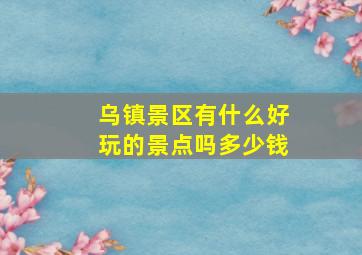 乌镇景区有什么好玩的景点吗多少钱